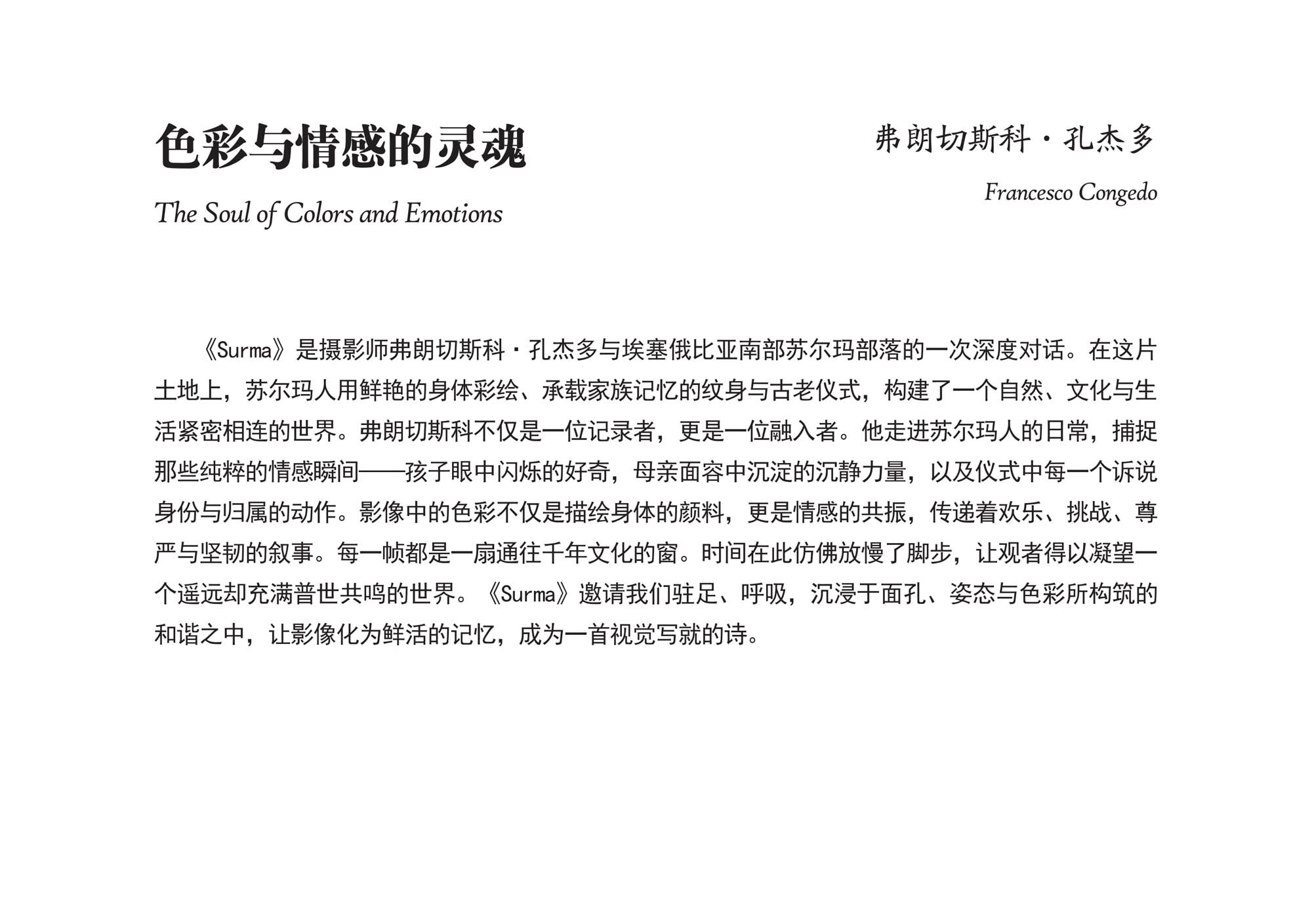 色彩与情感的灵魂

The Soul of Colors and Emotions

弗朗切斯科·孔杰多

Francesco Congedo

《Surma》是摄影师弗朗切斯科·孔杰多与埃塞俄比亚南部苏尔玛部落的一次深度对话。在这片土地上，苏尔玛人用鲜艳的身体彩绘、承载家族记忆的纹身与古老仪式，构建了一个自然、文化与生活紧密相连的世界。弗朗切斯科不仅是一位记录者，更是一位融入者。他走进苏尔玛人的日常，捕捉那些纯粹的情感瞬间——孩子眼中闪烁的好奇，母亲面容中沉淀的沉静力量，以及仪式中每一个诉说身份与归属的动作。影像中的色彩不仅是描绘身体的颜料，更是情感的共振，传递着欢乐、挑战、尊严与坚韧的叙事。每一帧都是一扇通往千年文化的窗。时间在此仿佛放慢了脚步，让观者得以凝望一个遥远却充满普世共鸣的世界。《Surma》邀请我们驻足、呼吸，沉浸于面孔、姿态与色彩所构筑的和谐之中，让影像化为鲜活的记忆，成为一首视觉写就的诗。